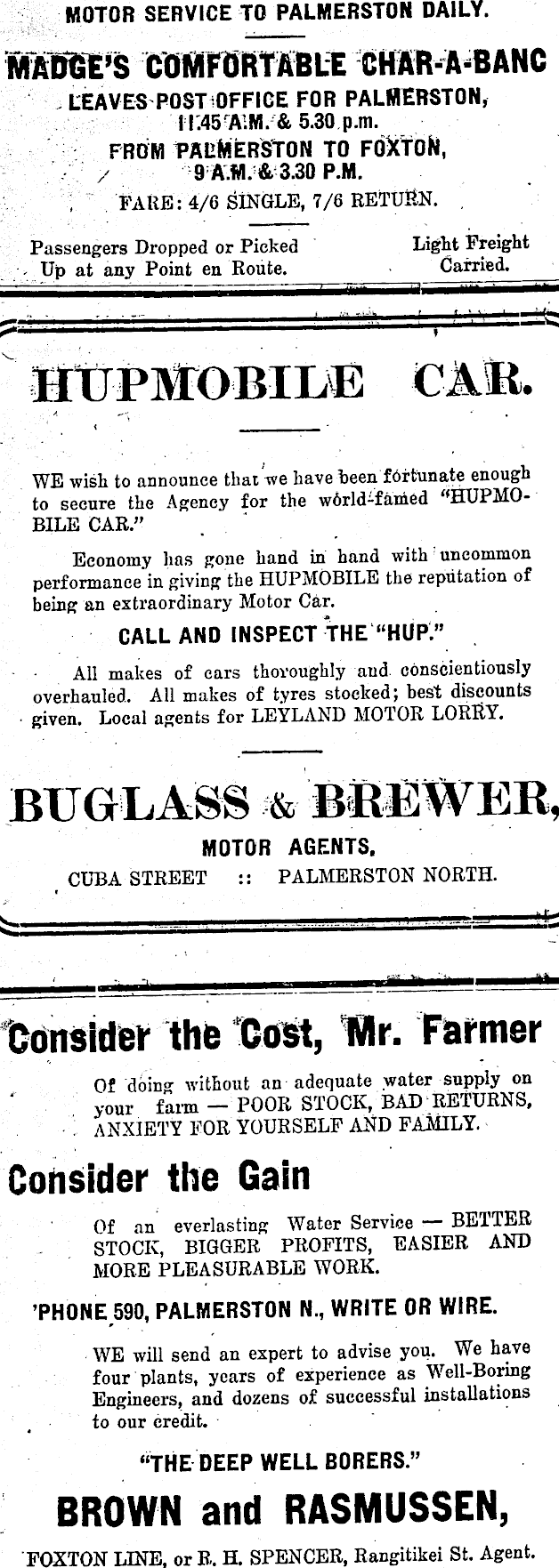 MOTOR SERVICE TO PALMERSTON DAILY.

MADGE'S COMFORTABLE CHAR-A-BANC

LEAVES POST OFFICE FOR PALMERSTON, 11.45 A.M. & 5.30 p.m.

FROM PALMERSTON TO FOXTON, 9 A.M. & 3.30 P.M.

FARE: 4/6 SINGLE, 7/6 RETURN.

Passengers Dropped or Picked Up at any Point en Route.

Light Freight Carried.

HUPMOBILE CAR.

WE wish to announce that we have been fortunate enough to secure the Agency for the world-famed "HUPMOBILE CAR."

Economy has gone hand in hand with uncommon performance in giving the HUPMOBILE the reputation of being an extraordinary Motor Car.

CALL AND INSPECT THE "HUP."

All makes of cars thoroughly and conscientiously overhauled. All makes of tyres stocked; best discounts given. Local agents for LEYLAND MOTOR LORRY.

BUGLASS & BREWER,

MOTOR AGENTS,

CUBA STREET :: PALMERSTON NORTH.

Consider the Cost, Mr. Farmer

Of doing without an adequate water supply on your farm — POOR STOCK, BAD RETURNS, ANXIETY FOR YOURSELF AND FAMILY.

Consider the Gain

Of an everlasting Water Service — BETTER STOCK, BIGGER PROFITS, EASIER AND MORE PLEASURABLE WORK.

'PHONE 590, PALMERSTON N., WRITE OR WIRE.

WE will send an expert to advise you. We have four plants, years of experience as Well-Boring Engineers, and dozens of successful installations to our credit.

"THE DEEP WELL BORERS."

BROWN and RASMUSSEN,

FOXTON LINE, or R. H. SPENCER, Rangitikei St. Agent.